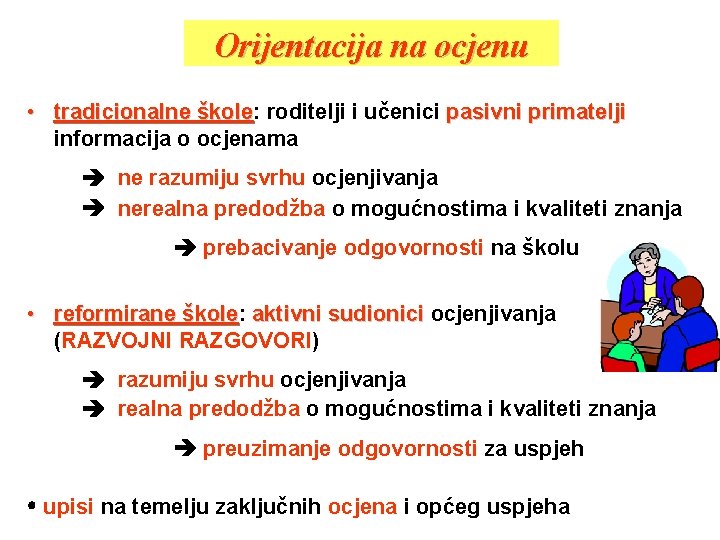 Orijentacija na ocjenu

• tradicionalne škole: roditelji i učenici pasivni primatelji informacija o ocjenama

➔ ne razumiju svrhu ocjenjivanja
➔ nerealna predodžba o mogućnostima i kvaliteti znanja

➔ prebacivanje odgovornosti na školu

• reformirane škole: aktivni sudionici ocjenjivanja (RAZVOJNI RAZGOVORI)

➔ razumiju svrhu ocjenjivanja
➔ realna predodžba o mogućnostima i kvaliteti znanja

➔ preuzimanje odgovornosti za uspjeh

• upisi na temelju zaključnih ocjena i općeg uspjeha